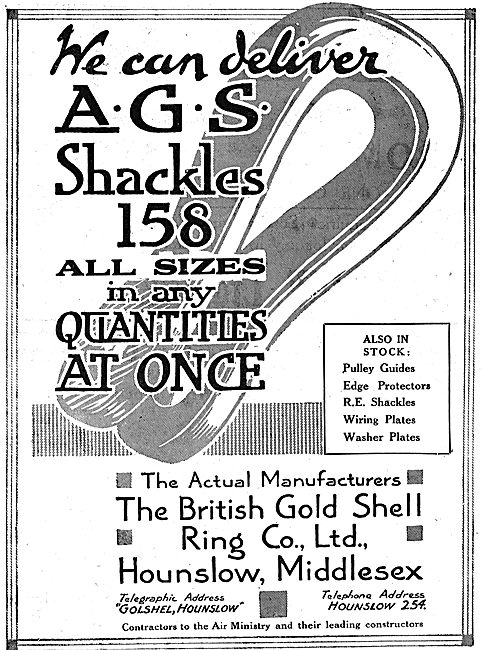 We can deliver
A·G·S
Shackles
158
ALL SIZES
in any
QUANTITIES
AT ONCE

ALSO IN STOCK:
Pulley Guides
Edge Protectors
R.E. Shackles
Wiring Plates
Washer Plates

The Actual Manufacturers
The British Gold Shell Ring Co., Ltd.,
Hounslow, Middlesex

Telegraphic Address
"GOLSHEL, HOUNSLOW"

Telephone Address
HOUNSLOW 254.

Contractors to the Air Ministry and their leading constructors